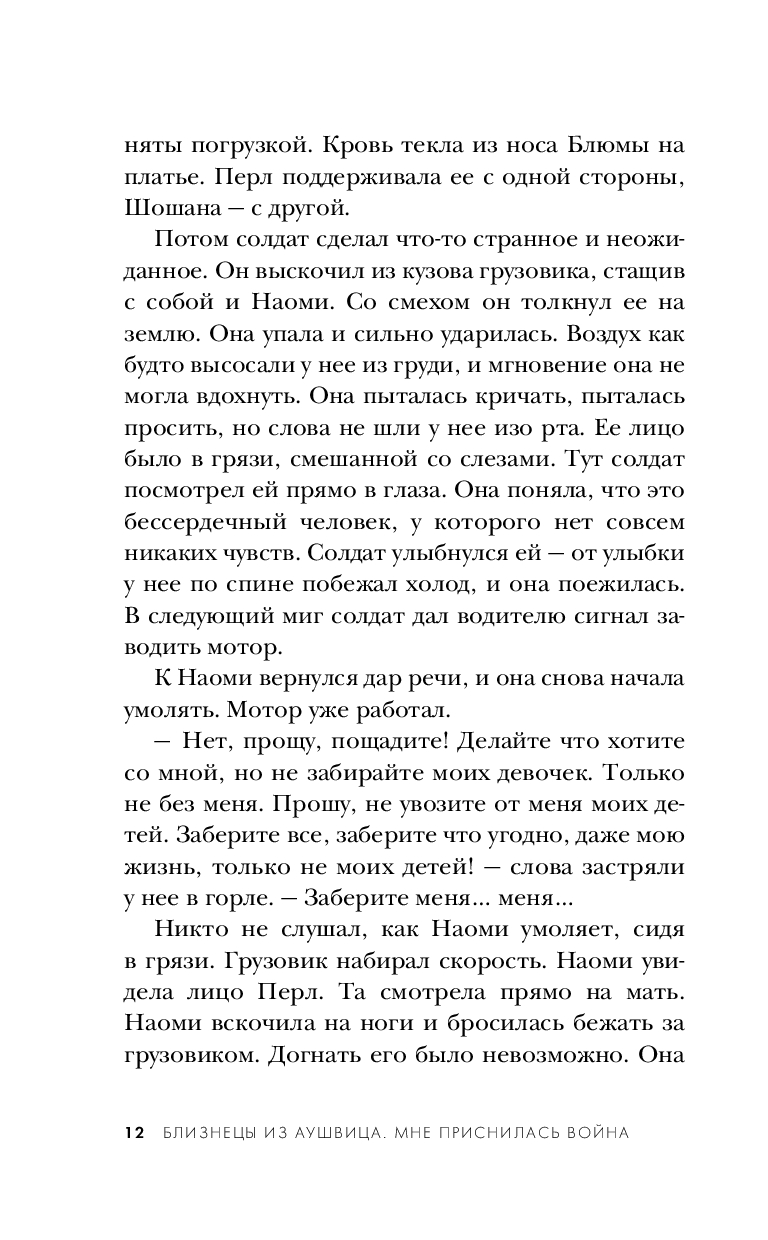 няты погрузкой. Кровь текла из носа Блюмы на платье. Перл поддерживала ее с одной стороны, Шошана — с другой.

Потом солдат сделал что-то странное и неожиданное. Он выскочил из кузова грузовика, стащив с собой и Наоми. Со смехом он толкнул ее на землю. Она упала и сильно ударилась. Воздух как будто высосали у нее из груди, и мгновение она не могла вдохнуть. Она пыталась кричать, пыталась просить, но слова не шли у нее изо рта. Ее лицо было в грязи, смешанной со слезами. Тут солдат посмотрел ей прямо в глаза. Она поняла, что это бессердечный человек, у которого нет совсем никаких чувств. Солдат улыбнулся ей — от улыбки у нее по спине побежал холод, и она поежилась. В следующий миг солдат дал водителю сигнал заводить мотор.

К Наоми вернулся дар речи, и она снова начала умолять. Мотор уже работал.

— Нет, прощу, пощадите! Делайте что хотите со мной, но не забирайте моих девочек. Только не без меня. Прошу, не увозите от меня моих детей. Заберите все, заберите что угодно, даже мою жизнь, только не моих детей! — слова застряли у нее в горле. — Заберите меня... меня...

Никто не слушал, как Наоми умоляет, сидя в грязи. Грузовик набирал скорость. Наоми увидела лицо Перл. Та смотрела прямо на мать. Наоми вскочила на ноги и бросилась бежать за грузовиком. Догнать его было невозможно. Она

12 БЛИЗНЕЦЫ ИЗ АУШВИЦА. МНЕ ПРИСНИЛАСЬ ВОЙНА